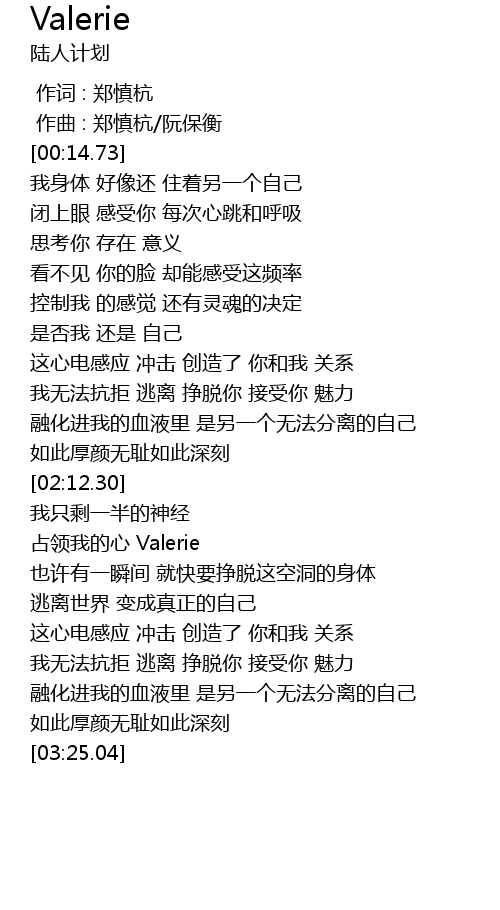 Valerie
陆人计划

作词 : 郑慎杭
作曲 : 郑慎杭/阮保衡
[00:14.73]
我身体 好像还 住着另一个自己
闭上眼 感受你 每次心跳和呼吸
思考你 存在 意义
看不见 你的脸 却能感受这频率
控制我 的感觉 还有灵魂的决定
是否我 还是 自己
这心电感应 冲击 创造了 你和我 关系
我无法抗拒 逃离 挣脱你 接受你 魅力
融化进我的血液里 是另一个无法分离的自己
如此厚颜无耻如此深刻
[02:12.30]
我只剩一半的神经
占领我的心 Valerie
也许有一瞬间 就快要挣脱这空洞的身体
逃离世界 变成真正的自己
这心电感应 冲击 创造了 你和我 关系
我无法抗拒 逃离 挣脱你 接受你 魅力
融化进我的血液里 是另一个无法分离的自己
如此厚颜无耻如此深刻
[03:25.04]